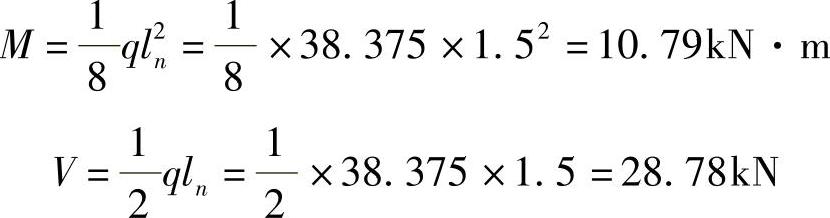 $M=\frac{1}{8}ql_n^2=\frac{1}{8}\times 38.375\times 1.5^2=10.79\text{kN}\cdot\text{m}$

$V=\frac{1}{2}ql_n=\frac{1}{2}\times 38.375\times 1.5=28.78\text{kN}$